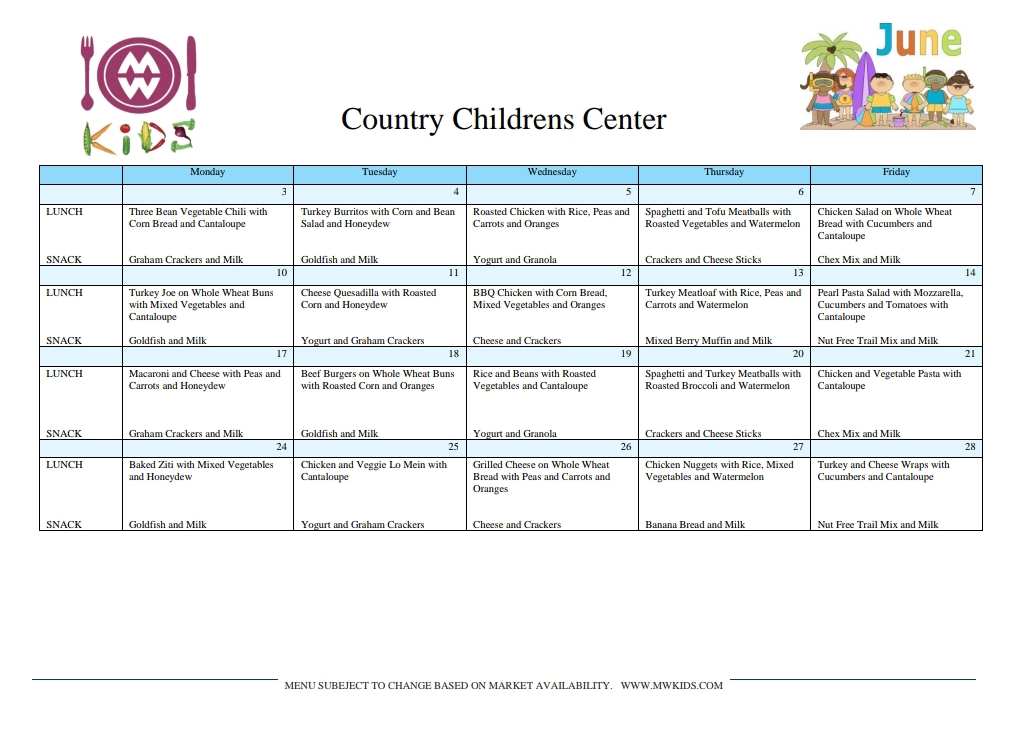 MW
KIDS

June

Country Childrens Center

| | Monday | Tuesday | Wednesday | Thursday | Friday |
|---|---|---|---|---|---|
| | 3 | 4 | 5 | 6 | 7 |
| LUNCH | Three Bean Vegetable Chili with Corn Bread and Cantaloupe | Turkey Burritos with Corn and Bean Salad and Honeydew | Roasted Chicken with Rice, Peas and Carrots and Oranges | Spaghetti and Tofu Meatballs with Roasted Vegetables and Watermelon | Chicken Salad on Whole Wheat Bread with Cucumbers and Cantaloupe |
| SNACK | Graham Crackers and Milk | Goldfish and Milk | Yogurt and Granola | Crackers and Cheese Sticks | Chex Mix and Milk |
| | 10 | 11 | 12 | 13 | 14 |
| LUNCH | Turkey Joe on Whole Wheat Buns with Mixed Vegetables and Cantaloupe | Cheese Quesadilla with Roasted Corn and Honeydew | BBQ Chicken with Corn Bread, Mixed Vegetables and Oranges | Turkey Meatloaf with Rice, Peas and Carrots and Watermelon | Pearl Pasta Salad with Mozzarella, Cucumbers and Tomatoes with Cantaloupe |
| SNACK | Goldfish and Milk | Yogurt and Graham Crackers | Cheese and Crackers | Mixed Berry Muffin and Milk | Nut Free Trail Mix and Milk |
| | 17 | 18 | 19 | 20 | 21 |
| LUNCH | Macaroni and Cheese with Peas and Carrots and Honeydew | Beef Burgers on Whole Wheat Buns with Roasted Corn and Oranges | Rice and Beans with Roasted Vegetables and Cantaloupe | Spaghetti and Turkey Meatballs with Roasted Broccoli and Watermelon | Chicken and Vegetable Pasta with Cantaloupe |
| SNACK | Graham Crackers and Milk | Goldfish and Milk | Yogurt and Granola | Crackers and Cheese Sticks | Chex Mix and Milk |
| | 24 | 25 | 26 | 27 | 28 |
| LUNCH | Baked Ziti with Mixed Vegetables and Honeydew | Chicken and Veggie Lo Mein with Cantaloupe | Grilled Cheese on Whole Wheat Bread with Peas and Carrots and Oranges | Chicken Nuggets with Rice, Mixed Vegetables and Watermelon | Turkey and Cheese Wraps with Cucumbers and Cantaloupe |
| SNACK | Goldfish and Milk | Yogurt and Graham Crackers | Cheese and Crackers | Banana Bread and Milk | Nut Free Trail Mix and Milk |

MENU SUBEJECT TO CHANGE BASED ON MARKET AVAILABILITY. WWW.MWKIDS.COM